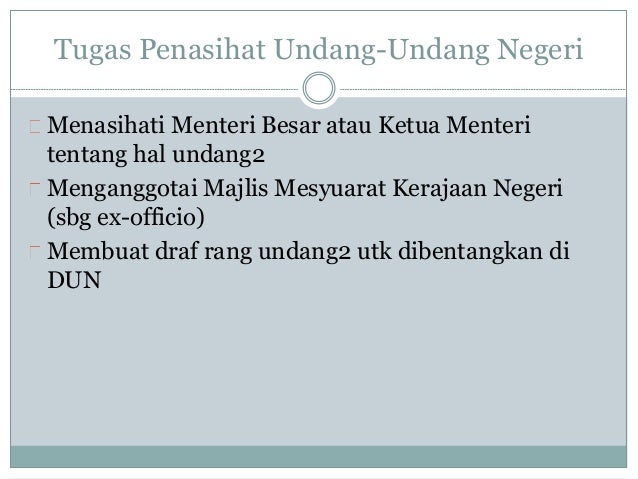 Tugas Penasihat Undang-Undang Negeri

Menasihati Menteri Besar atau Ketua Menteri tentang hal undang2

Menganggotai Majlis Mesyuarat Kerajaan Negeri (sbg ex-officio)

Membuat draf rang undang2 utk dibentangkan di DUN